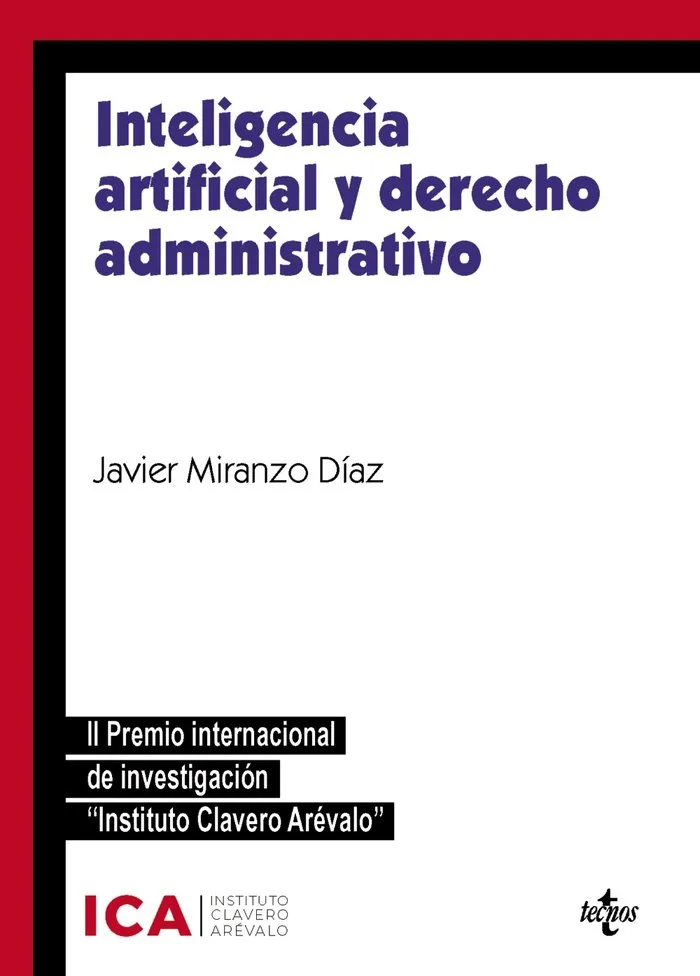 Inteligencia artificial y derecho administrativo

Javier Miranzo Díaz

II Premio internacional de investigación "Instituto Clavero Arévalo"

ICA
INSTITUTO
CLAVERO
ARÉVALO

tecnos